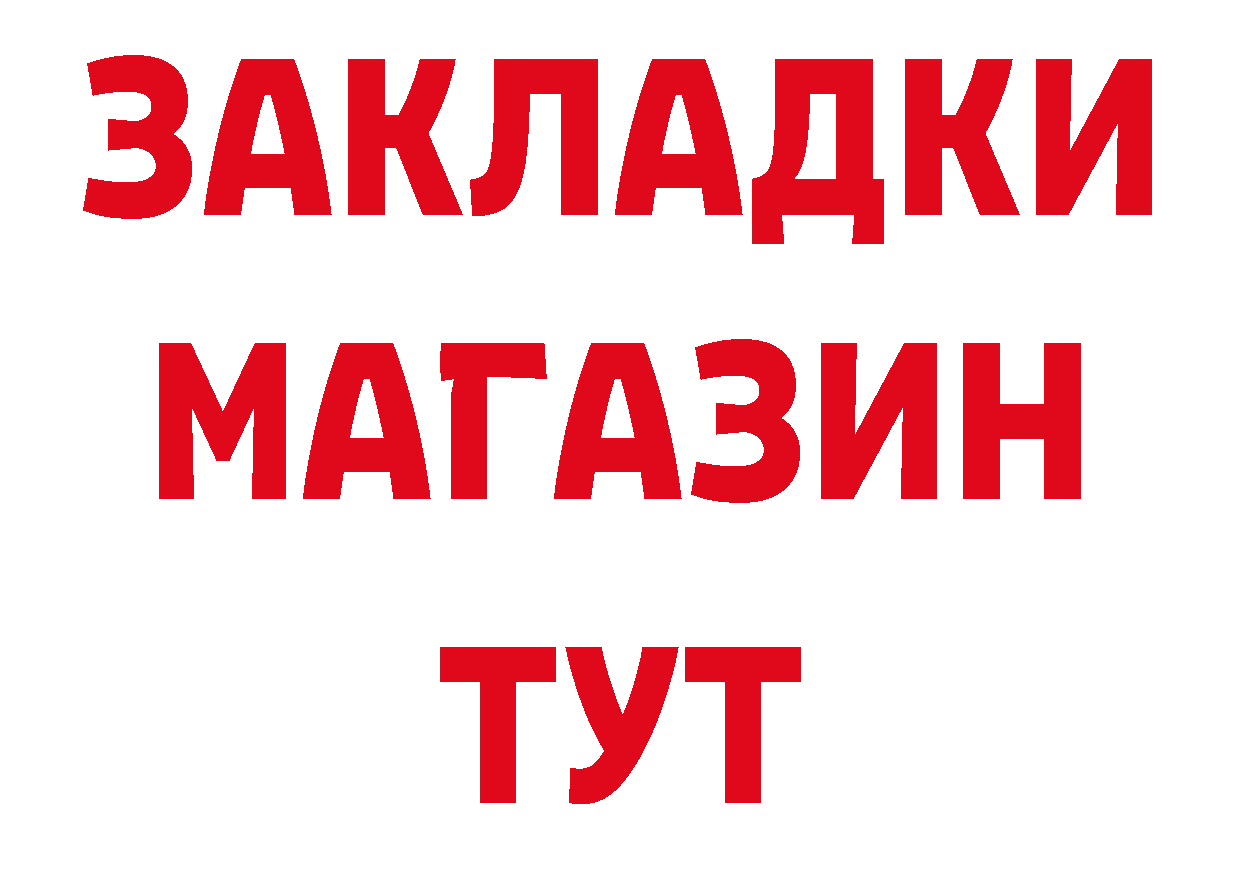 ЗАКЛАДКИ
МАГАЗИН
ТУТ